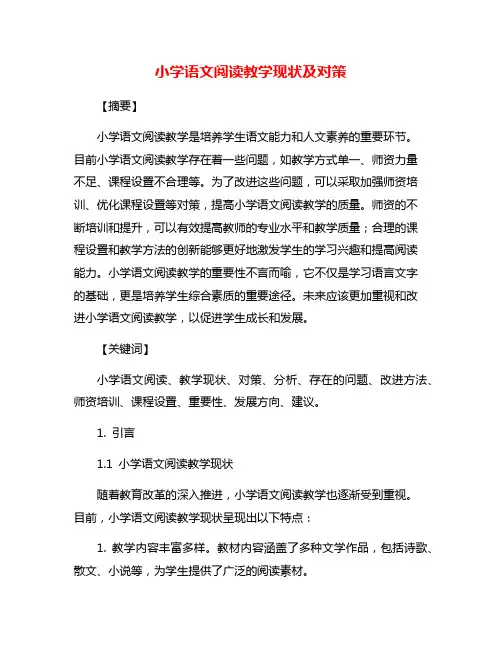 小学语文阅读教学现状及对策

【摘要】

小学语文阅读教学是培养学生语文能力和人文素养的重要环节。目前小学语文阅读教学存在着一些问题，如教学方式单一、师资力量不足、课程设置不合理等。为了改进这些问题，可以采取加强师资培训、优化课程设置等对策，提高小学语文阅读教学的质量。师资的不断培训和提升，可以有效提高教师的专业水平和教学质量；合理的课程设置和教学方法的创新能够更好地激发学生的学习兴趣和提高阅读能力。小学语文阅读教学的重要性不言而喻，它不仅是学习语言文字的基础，更是培养学生综合素质的重要途径。未来应该更加重视和改进小学语文阅读教学，以促进学生成长和发展。

【关键词】

小学语文阅读、教学现状、对策、分析、存在的问题、改进方法、师资培训、课程设置、重要性、发展方向、建议。

1. 引言

1.1 小学语文阅读教学现状

随着教育改革的深入推进，小学语文阅读教学也逐渐受到重视。目前，小学语文阅读教学现状呈现出以下特点：

1. 教学内容丰富多样。教材内容涵盖了多种文学作品，包括诗歌、散文、小说等，为学生提供了广泛的阅读素材。